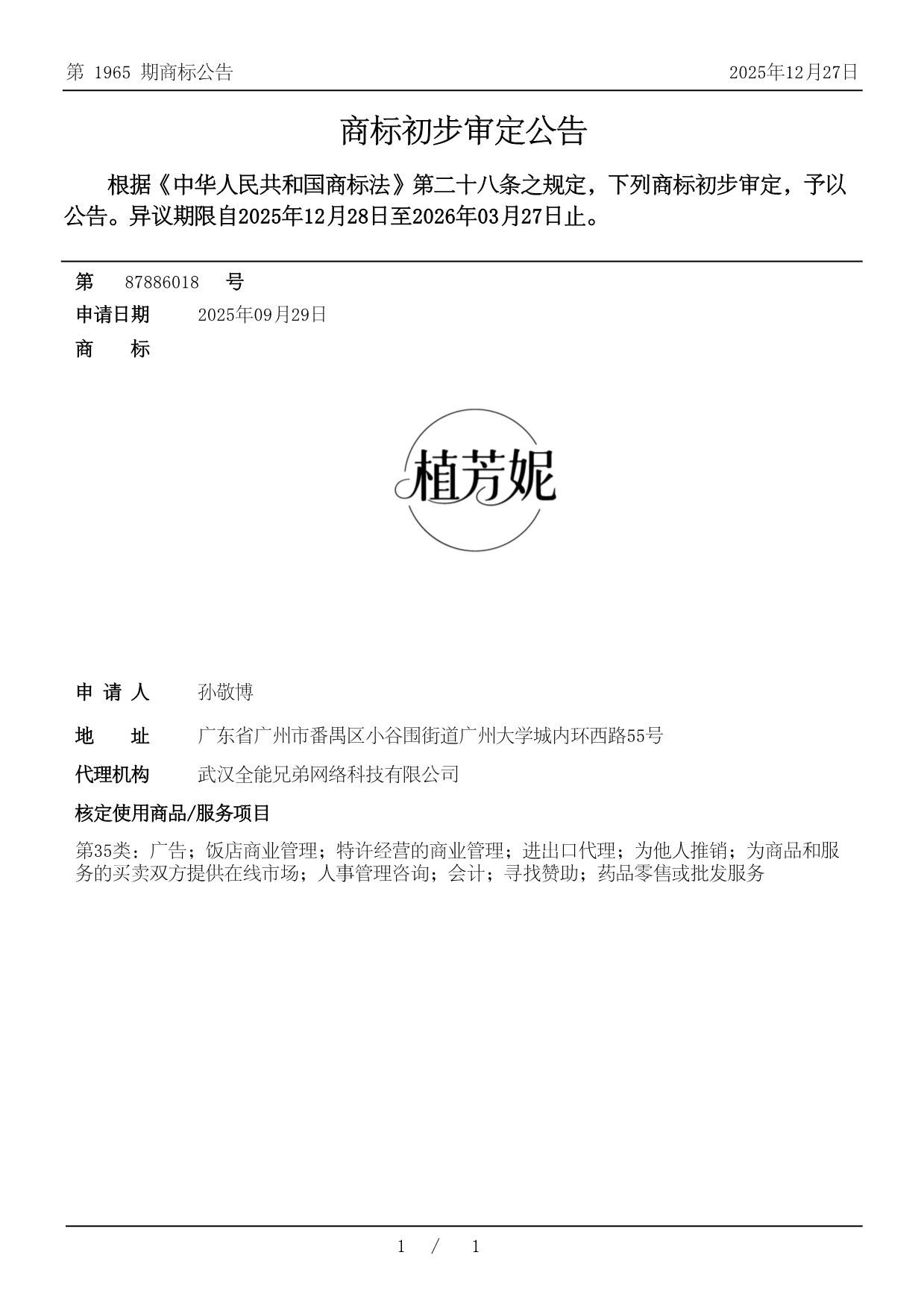 第 1965 期商标公告 2025年12月27日

商标初步审定公告

根据《中华人民共和国商标法》第二十八条之规定，下列商标初步审定，予以公告。异议期限自2025年12月28日至2026年03月27日止。

第 87886018 号
申请日期 2025年09月29日
商 标

植芳妮

申 请 人 孙敬博
地 址 广东省广州市番禺区小谷围街道广州大学城内环西路55号
代理机构 武汉全能兄弟网络科技有限公司
核定使用商品/服务项目
第35类：广告；饭店商业管理；特许经营的商业管理；进出口代理；为他人推销；为商品和服务的买卖双方提供在线市场；人事管理咨询；会计；寻找赞助；药品零售或批发服务

1 / 1